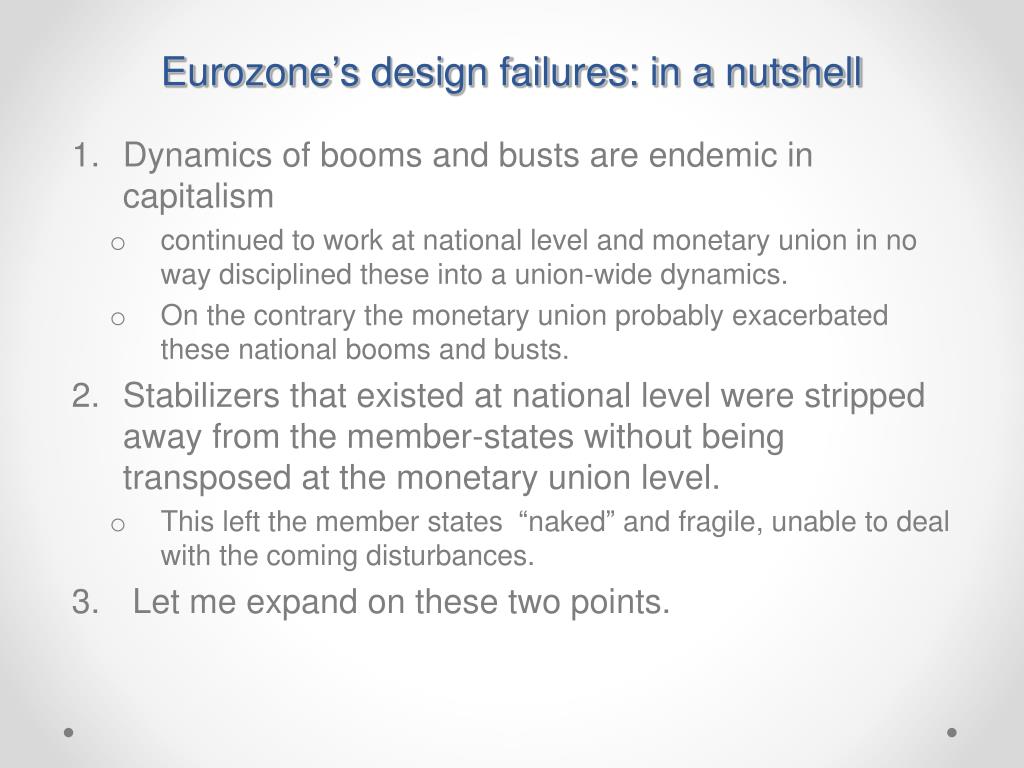 Eurozone's design failures: in a nutshell

1. Dynamics of booms and busts are endemic in capitalism

o continued to work at national level and monetary union in no way disciplined these into a union-wide dynamics.

o On the contrary the monetary union probably exacerbated these national booms and busts.

2. Stabilizers that existed at national level were stripped away from the member-states without being transposed at the monetary union level.

o This left the member states "naked" and fragile, unable to deal with the coming disturbances.

3. Let me expand on these two points.